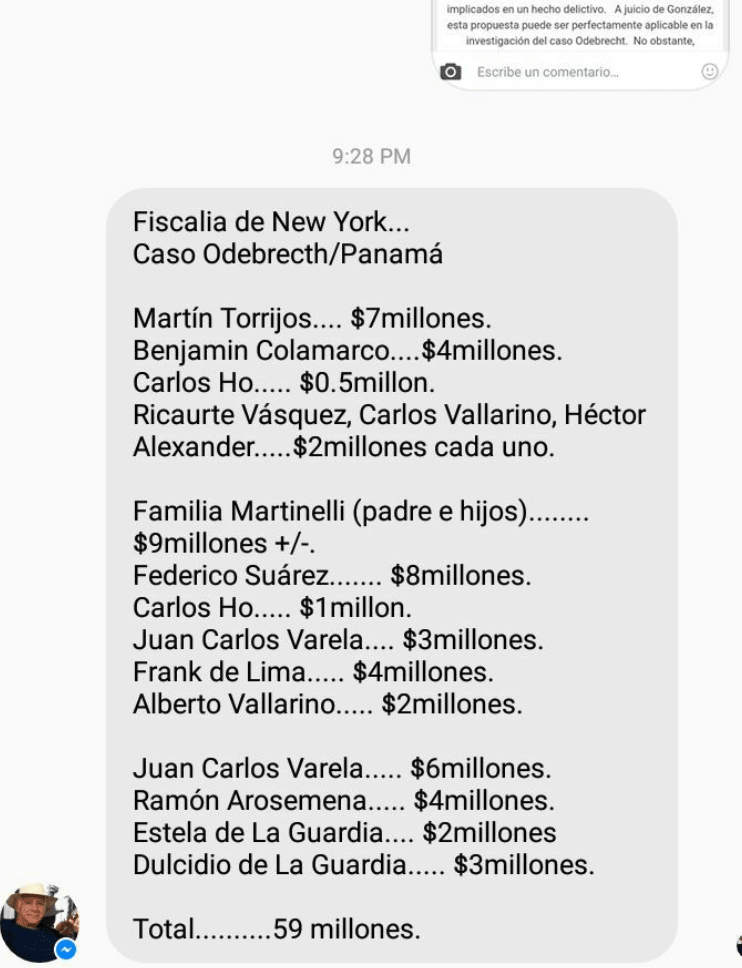 implicados en un hecho delictivo. A juicio de González, esta propuesta puede ser perfectamente aplicable en la investigación del caso Odebrecht. No obstante,

Escribe un comentario...

9:28 PM

Fiscalia de New York...
Caso Odebrecth/Panamá

Martín Torrijos.... \$7millones.
Benjamin Colamarco....\$4millones.
Carlos Ho..... \$0.5millon.
Ricaurte Vásquez, Carlos Vallarino, Héctor Alexander.....\$2millones cada uno.

Familia Martinelli (padre e hijos)........ \$9millones +/-.
Federico Suárez....... \$8millones.
Carlos Ho..... \$1millon.
Juan Carlos Varela.... \$3millones.
Frank de Lima..... \$4millones.
Alberto Vallarino..... \$2millones.

Juan Carlos Varela..... \$6millones.
Ramón Arosemena..... \$4millones.
Estela de La Guardia.... \$2millones
Dulcidio de La Guardia..... \$3millones.

Total..........59 millones.